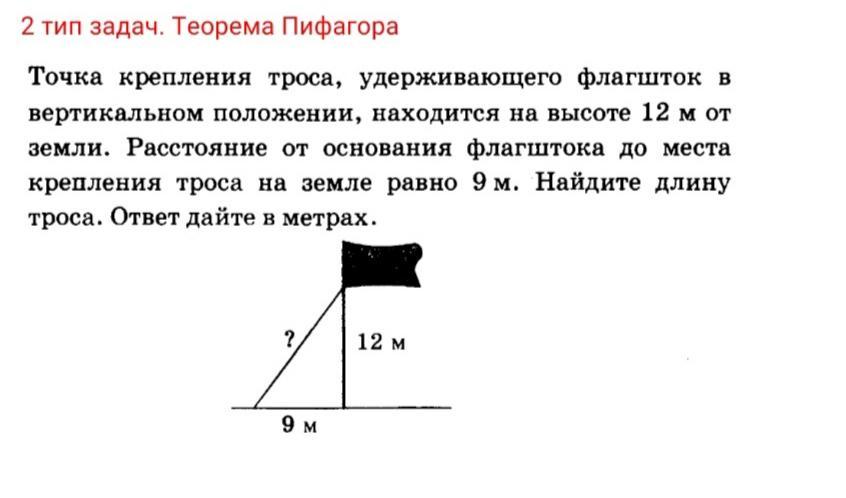 2 тип задач. Теорема Пифагора

Точка крепления троса, удерживающего флагшток в вертикальном положении, находится на высоте 12 м от земли. Расстояние от основания флагштока до места крепления троса на земле равно 9 м. Найдите длину троса. Ответ дайте в метрах.

?

12 м

9 м